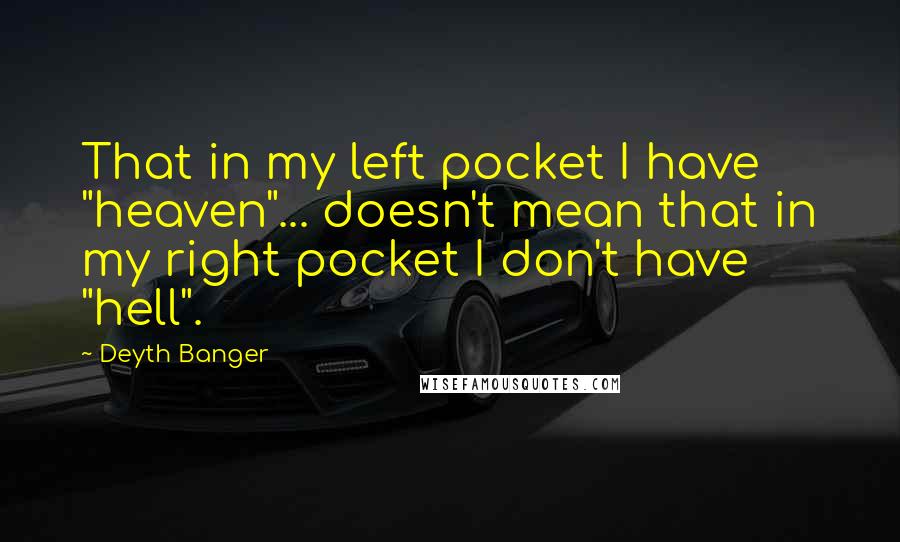 That in my left pocket I have "heaven"... doesn't mean that in my right pocket I don't have "hell".

~ Deyth Banger

WISEFAMOUSQUOTES.COM